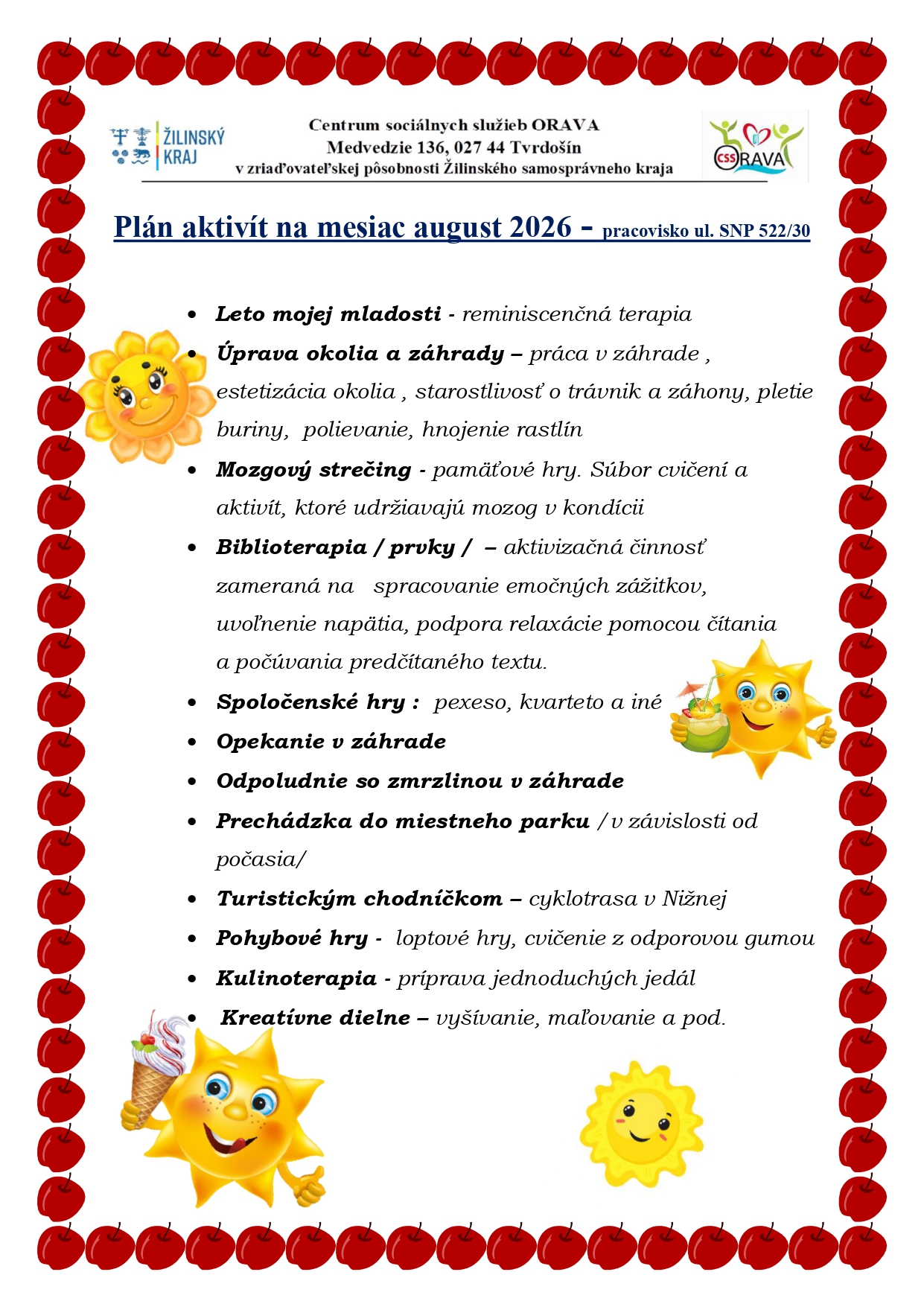 ŽILINSKÝ KRAJ

Centrum sociálnych služieb ORAVA
Medvedzie 136, 027 44 Tvrdošín
v zriaďovateľskej pôsobnosti Žilinského samosprávneho kraja

CSS ORAVA

Plán aktivít na mesiac august 2026 - pracovisko ul. SNP 522/30

• Leto mojej mladosti - reminiscenčná terapia
• Úprava okolia a záhrady – práca v záhrade , estetizácia okolia , starostlivosť o trávnik a záhony, pletie buriny, polievanie, hnojenie rastlín
• Mozgový strečing - pamäťové hry. Súbor cvičení a aktivít, ktoré udržiavajú mozog v kondícii
• Biblioterapia / prvky / – aktivizačná činnosť zameraná na spracovanie emočných zážitkov, uvoľnenie napätia, podpora relaxácie pomocou čítania a počúvania predčítaného textu.
• Spoločenské hry : pexeso, kvarteto a iné
• Opekanie v záhrade
• Odpoludnie so zmrzlinou v záhrade
• Prechádzka do miestneho parku /v závislosti od počasia/
• Turistickým chodníčkom – cyklotrasa v Nižnej
• Pohybové hry - loptové hry, cvičenie z odporovou gumou
• Kulinoterapia - príprava jednoduchých jedál
• Kreatívne dielne – vyšívanie, maľovanie a pod.